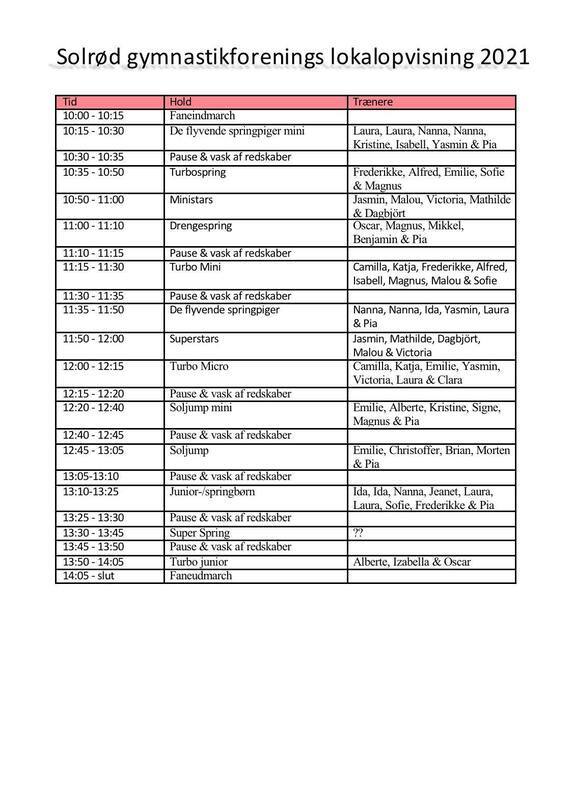 Solrød gymnastikforenings lokalopvisning 2021

| Tid | Hold | Trænere |
|---|---|---|
| 10:00 - 10:15 | Faneindmarch | |
| 10:15 - 10:30 | De flyvende springpiger mini | Laura, Laura, Nanna, Nanna, Kristine, Isabell, Yasmin & Pia |
| 10:30 - 10:35 | Pause & vask af redskaber | |
| 10:35 - 10:50 | Turbospring | Frederikke, Alfred, Emilie, Sofie & Magnus |
| 10:50 - 11:00 | Ministars | Jasmin, Malou, Victoria, Mathilde & Dagbjört |
| 11:00 - 11:10 | Drengespring | Oscar, Magnus, Mikkel, Benjamin & Pia |
| 11:10 - 11:15 | Pause & vask af redskaber | |
| 11:15 - 11:30 | Turbo Mini | Camilla, Katja, Frederikke, Alfred, Isabell, Magnus, Malou & Sofie |
| 11:30 - 11:35 | Pause & vask af redskaber | |
| 11:35 - 11:50 | De flyvende springpiger | Nanna, Nanna, Ida, Yasmin, Laura & Pia |
| 11:50 - 12:00 | Superstars | Jasmin, Mathilde, Dagbjört, Malou & Victoria |
| 12:00 - 12:15 | Turbo Micro | Camilla, Katja, Emilie, Yasmin, Victoria, Laura & Clara |
| 12:15 - 12:20 | Pause & vask af redskaber | |
| 12:20 - 12:40 | Soljump mini | Emilie, Alberte, Kristine, Signe, Magnus & Pia |
| 12:40 - 12:45 | Pause & vask af redskaber | |
| 12:45 - 13:05 | Soljump | Emilie, Christoffer, Brian, Morten & Pia |
| 13:05-13:10 | Pause & vask af redskaber | |
| 13:10-13:25 | Junior-/springbørn | Ida, Ida, Nanna, Jeanet, Laura, Laura, Sofie, Frederikke & Pia |
| 13:25 - 13:30 | Pause & vask af redskaber | |
| 13:30 - 13:45 | Super Spring | ?? |
| 13:45 - 13:50 | Pause & vask af redskaber | |
| 13:50 - 14:05 | Turbo junior | Alberte, Izabella & Oscar |
| 14:05 - slut | Faneudmarch | |